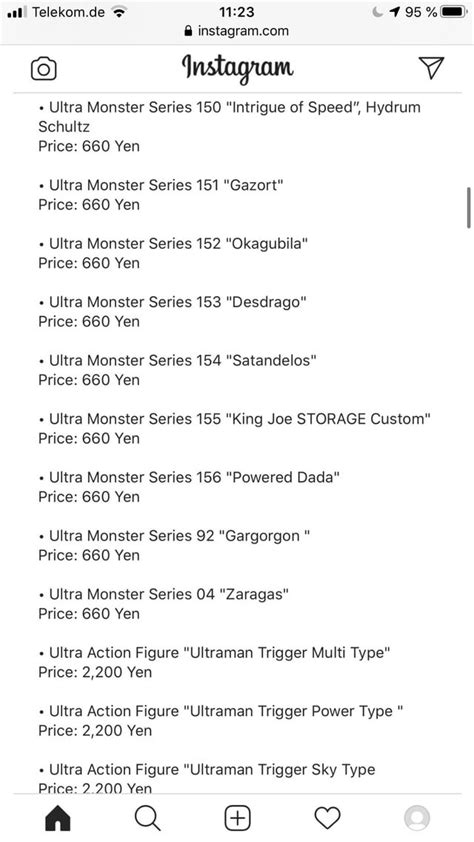 Telekom.de 11:23 95 %
instagram.com

Instagram

• Ultra Monster Series 150 "Intrigue of Speed", Hydrum Schultz
Price: 660 Yen

• Ultra Monster Series 151 "Gazort"
Price: 660 Yen

• Ultra Monster Series 152 "Okagubila"
Price: 660 Yen

• Ultra Monster Series 153 "Desdrago"
Price: 660 Yen

• Ultra Monster Series 154 "Satandelos"
Price: 660 Yen

• Ultra Monster Series 155 "King Joe STORAGE Custom"
Price: 660 Yen

• Ultra Monster Series 156 "Powered Dada"
Price: 660 Yen

• Ultra Monster Series 92 "Gargorgon "
Price: 660 Yen

• Ultra Monster Series 04 "Zaragas"
Price: 660 Yen

• Ultra Action Figure "Ultraman Trigger Multi Type"
Price: 2,200 Yen

• Ultra Action Figure "Ultraman Trigger Power Type "
Price: 2,200 Yen

• Ultra Action Figure "Ultraman Trigger Sky Type
Price: 2,200 Yen